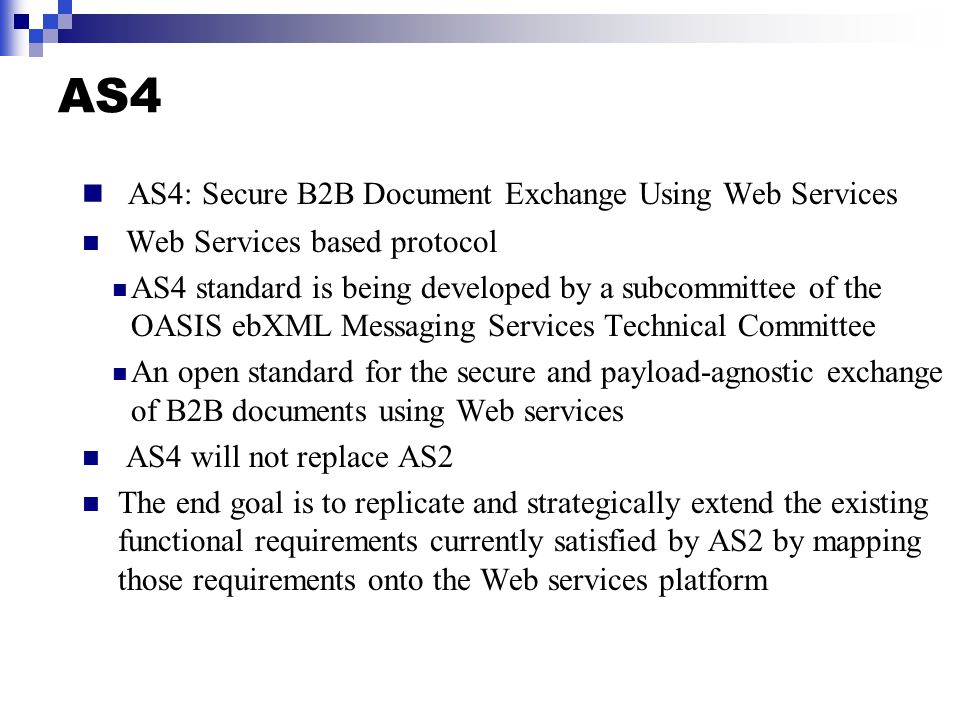 AS4

AS4: Secure B2B Document Exchange Using Web Services

Web Services based protocol

AS4 standard is being developed by a subcommittee of the OASIS ebXML Messaging Services Technical Committee

An open standard for the secure and payload-agnostic exchange of B2B documents using Web services

AS4 will not replace AS2

The end goal is to replicate and strategically extend the existing functional requirements currently satisfied by AS2 by mapping those requirements onto the Web services platform